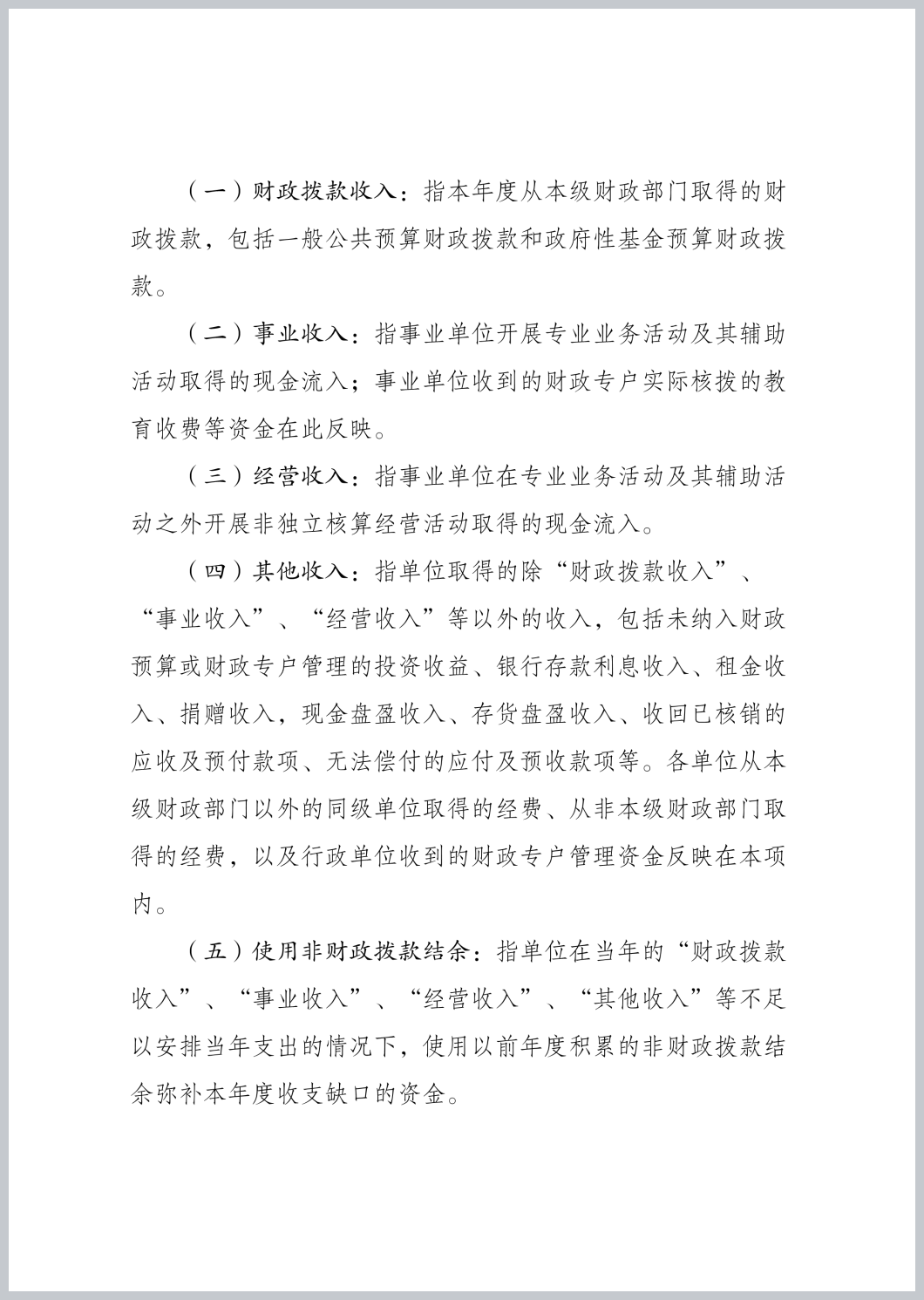 （一）财政拨款收入：指本年度从本级财政部门取得的财政拨款，包括一般公共预算财政拨款和政府性基金预算财政拨款。

（二）事业收入：指事业单位开展专业业务活动及其辅助活动取得的现金流入；事业单位收到的财政专户实际核拨的教育收费等资金在此反映。

（三）经营收入：指事业单位在专业业务活动及其辅助活动之外开展非独立核算经营活动取得的现金流入。

（四）其他收入：指单位取得的除“财政拨款收入”、“事业收入”、“经营收入”等以外的收入，包括未纳入财政预算或财政专户管理的投资收益、银行存款利息收入、租金收入、捐赠收入，现金盘盈收入、存货盘盈收入、收回已核销的应收及预付款项、无法偿付的应付及预收款项等。各单位从本级财政部门以外的同级单位取得的经费、从非本级财政部门取得的经费，以及行政单位收到的财政专户管理资金反映在本项内。

（五）使用非财政拨款结余：指单位在当年的“财政拨款收入”、“事业收入”、“经营收入”、“其他收入”等不足以安排当年支出的情况下，使用以前年度积累的非财政拨款结余弥补本年度收支缺口的资金。